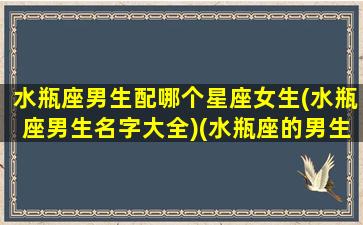 水瓶座男生配哪个星座女生(水瓶座男生名字大全)(水瓶座的男生